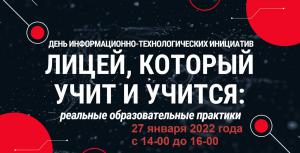 ДЕНЬ ИНФОРМАЦИОННО-ТЕХНОЛОГИЧЕСКИХ ИНИЦИАТИВ

ЛИЦЕЙ, КОТОРЫЙ УЧИТ И УЧИТСЯ:

реальные образовательные практики

27 января 2022 года
с 14-00 до 16-00